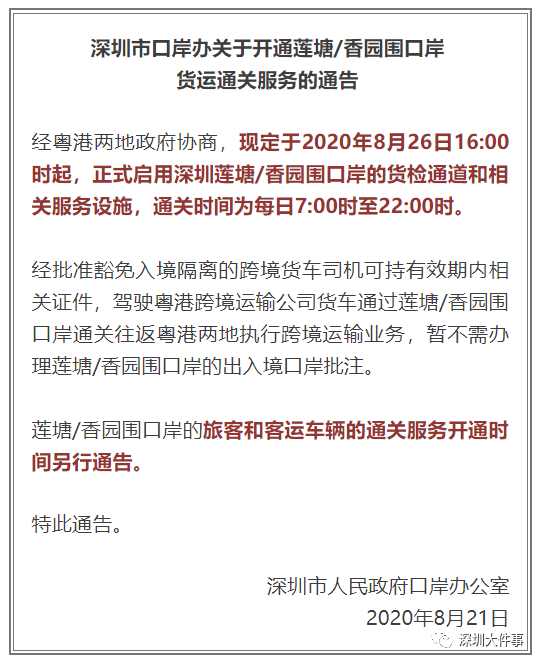 深圳市口岸办关于开通莲塘/香园围口岸货运通关服务的通告

经粤港两地政府协商，现定于2020年8月26日16:00时起，正式启用深圳莲塘/香园围口岸的货检通道和相关服务设施，通关时间为每日7:00时至22:00时。

经批准豁免入境隔离的跨境货车司机可持有效期内相关证件，驾驶粤港跨境运输公司货车通过莲塘/香园围口岸通关往返粤港两地执行跨境运输业务，暂不需办理莲塘/香园围口岸的出入境口岸批注。

莲塘/香园围口岸的旅客和客运车辆的通关服务开通时间另行通告。

特此通告。

深圳市人民政府口岸办公室
2020年8月21日

深圳大件事